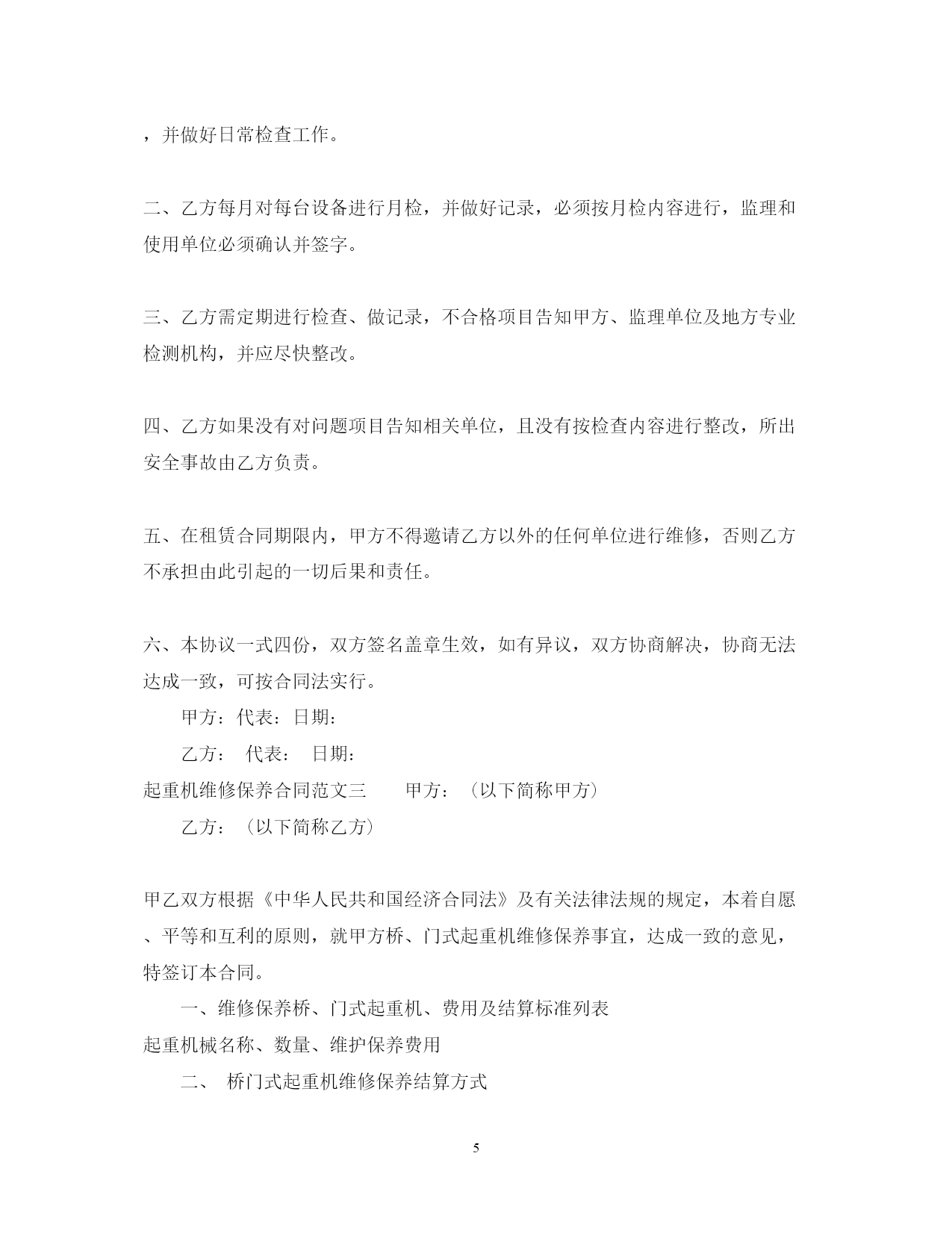 ，并做好日常检查工作。

二、乙方每月对每台设备进行月检，并做好记录，必须按月检内容进行，监理和使用单位必须确认并签字。

三、乙方需定期进行检查、做记录，不合格项目告知甲方、监理单位及地方专业检测机构，并应尽快整改。

四、乙方如果没有对问题项目告知相关单位，且没有按检查内容进行整改，所出安全事故由乙方负责。

五、在租赁合同期限内，甲方不得邀请乙方以外的任何单位进行维修，否则乙方不承担由此引起的一切后果和责任。

六、本协议一式四份，双方签名盖章生效，如有异议，双方协商解决，协商无法达成一致，可按合同法实行。

甲方：代表：日期：

乙方： 代表： 日期：

起重机维修保养合同范文三　　甲方：（以下简称甲方）

乙方：（以下简称乙方）

甲乙双方根据《中华人民共和国经济合同法》及有关法律法规的规定，本着自愿、平等和互利的原则，就甲方桥、门式起重机维修保养事宜，达成一致的意见，特签订本合同。

一、维修保养桥、门式起重机、费用及结算标准列表

起重机械名称、数量、维护保养费用

二、 桥门式起重机维修保养结算方式

5